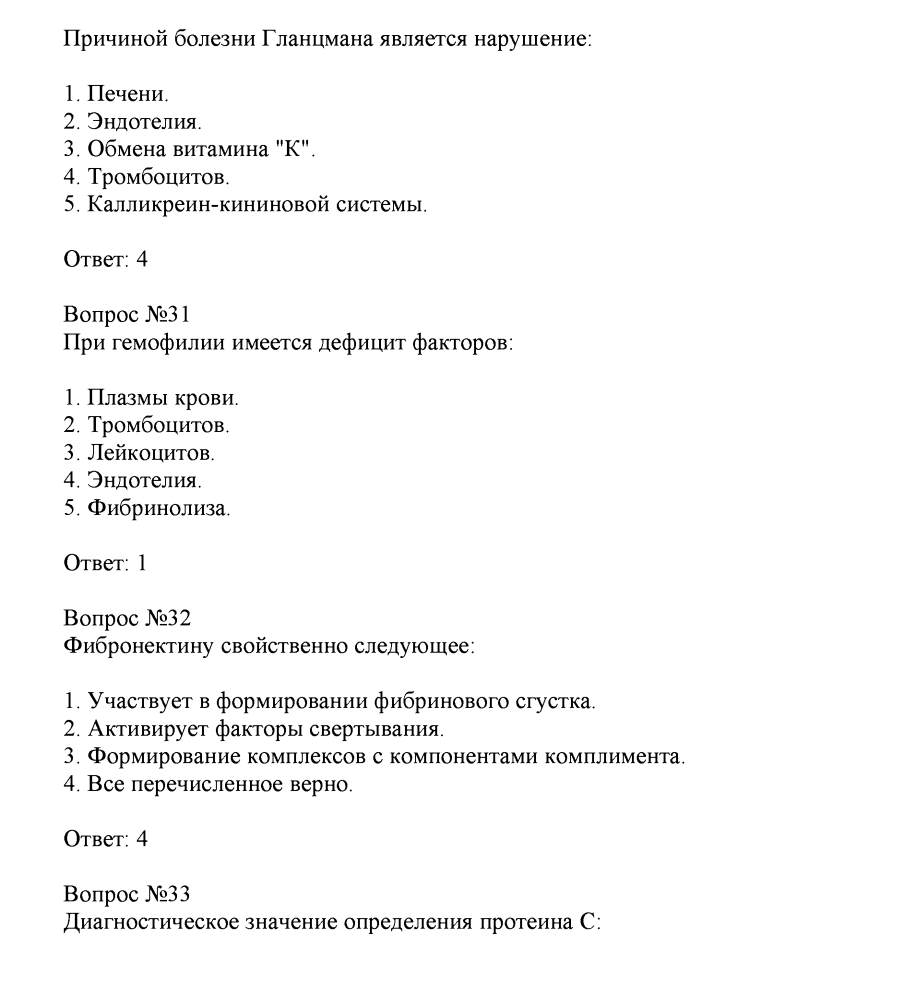 Причиной болезни Гланцмана является нарушение:

1. Печени.
2. Эндотелия.
3. Обмена витамина "К".
4. Тромбоцитов.
5. Калликреин-кининовой системы.

Ответ: 4

Вопрос №31
При гемофилии имеется дефицит факторов:

1. Плазмы крови.
2. Тромбоцитов.
3. Лейкоцитов.
4. Эндотелия.
5. Фибринолиза.

Ответ: 1

Вопрос №32
Фибронектину свойственно следующее:

1. Участвует в формировании фибринового сгустка.
2. Активирует факторы свертывания.
3. Формирование комплексов с компонентами комплимента.
4. Все перечисленное верно.

Ответ: 4

Вопрос №33
Диагностическое значение определения протеина С: